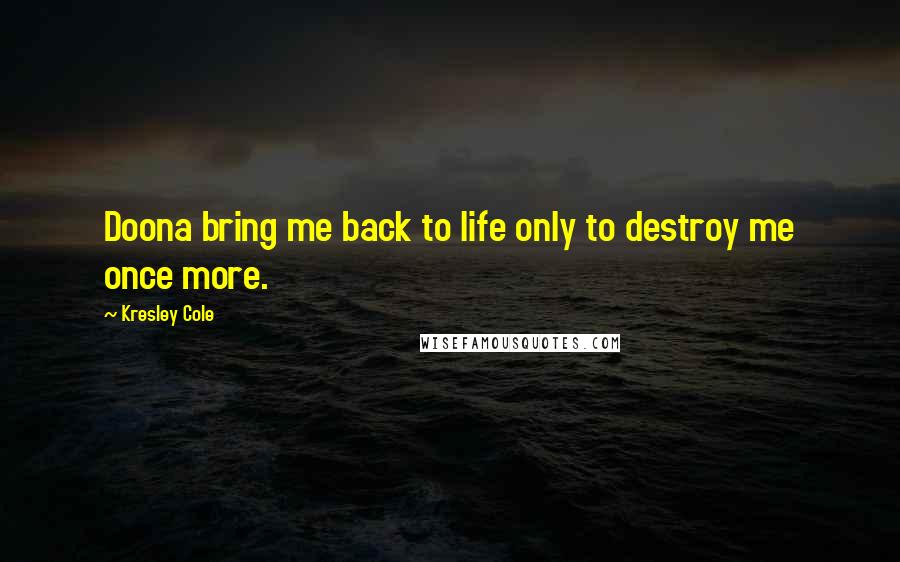 Doona bring me back to life only to destroy me once more.

~ Kresley Cole

WISEFAMOUSQUOTES.COM